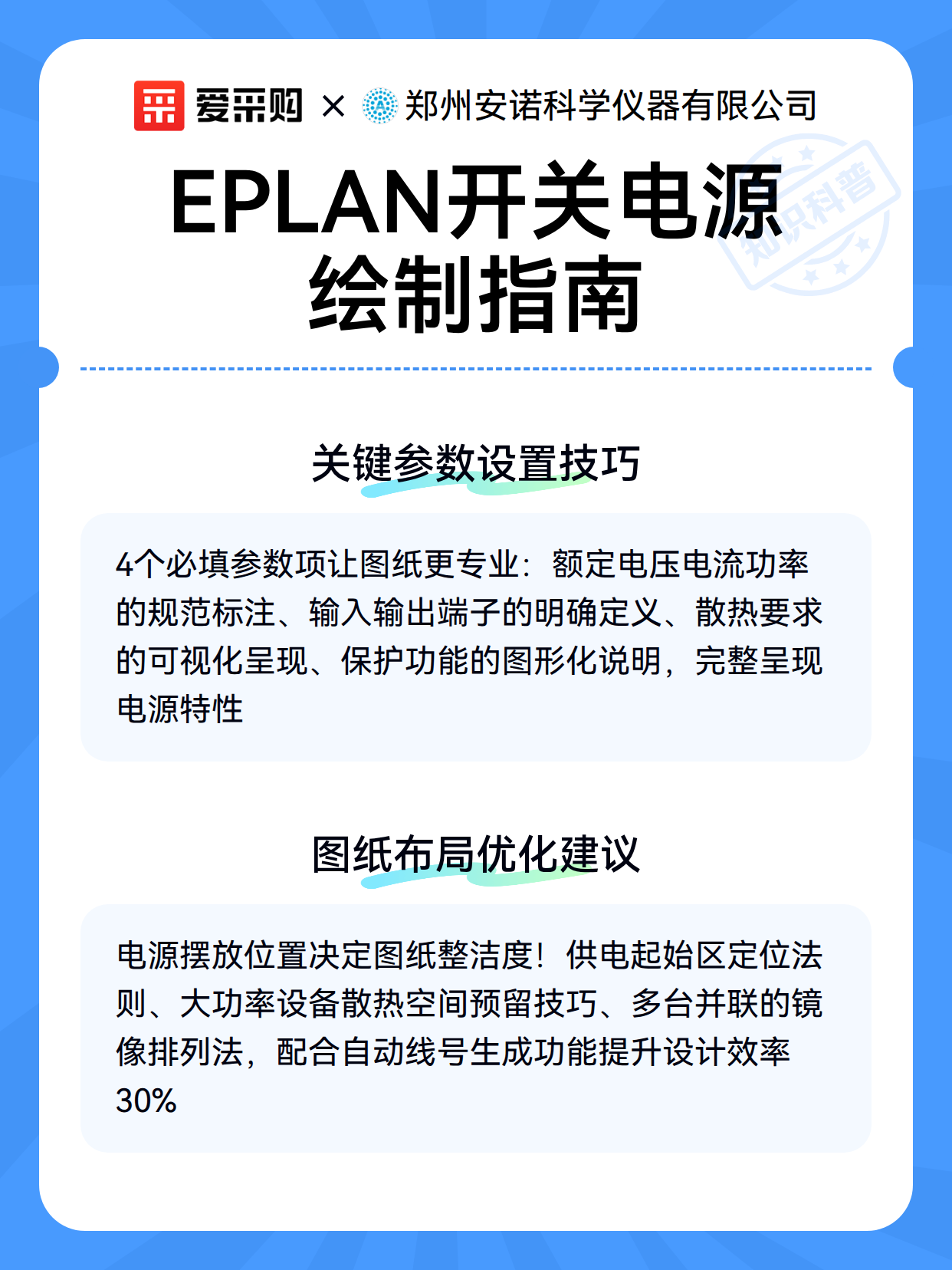 爱采购 × 郑州安诺科学仪器有限公司

知识科普

EPLAN开关电源绘制指南

关键参数设置技巧

4个必填参数项让图纸更专业：额定电压电流功率的规范标注、输入输出端子的明确定义、散热要求的可视化呈现、保护功能的图形化说明，完整呈现电源特性

图纸布局优化建议

电源摆放位置决定图纸整洁度！供电起始区定位法则、大功率设备散热空间预留技巧、多台并联的镜像排列法，配合自动线号生成功能提升设计效率30%